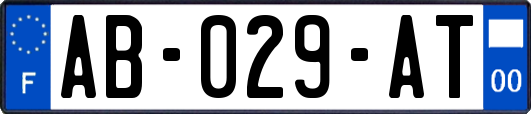 F
AB-029-AT
00